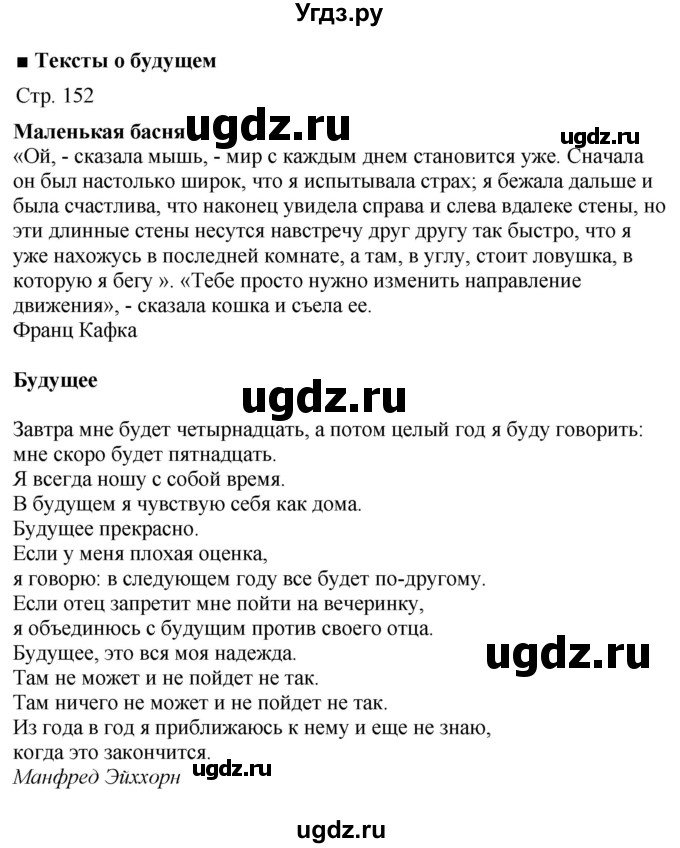 Угдз.ру

■ Тексты о будущем

Стр. 152

Маленькая басня ugdz.ru ugdz.ru

«Ой, - сказала мышь, - мир с каждым днем становится уже. Сначала он был настолько широк, что я испытывала страх; я бежала дальше и была счастлива, что наконец увидела справа и слева вдалеке стены, но эти длинные стены несутся навстречу друг другу так быстро, что я уже нахожусь в последней комнате, а там, в углу, стоит ловушка, в которую я бегу ». «Тебе просто нужно изменить направление движения», - сказала кошка и съела ее.
Франц Кафка

Будущее

ugdz.ru

Завтра мне будет четырнадцать, а потом целый год я буду говорить: мне скоро будет пятнадцать.
Я всегда ношу с собой время.
В будущем я чувствую себя как дома.
Будущее прекрасно.
Если у меня плохая оценка,
я говорю: в следующем году все будет по-другому.
Если отец запретит мне пойти на вечеринку,
я объединюсь с будущим против своего отца.
Будущее, это вся моя надежда. ugdz.ru
Там не может и не пойдет не так.
Там ничего не может и не пойдет не так.
Из года в год я приближаюсь к нему и еще не знаю,
когда это закончится.
Манфред Эйххорн ugdz.ru

ugdz.ru